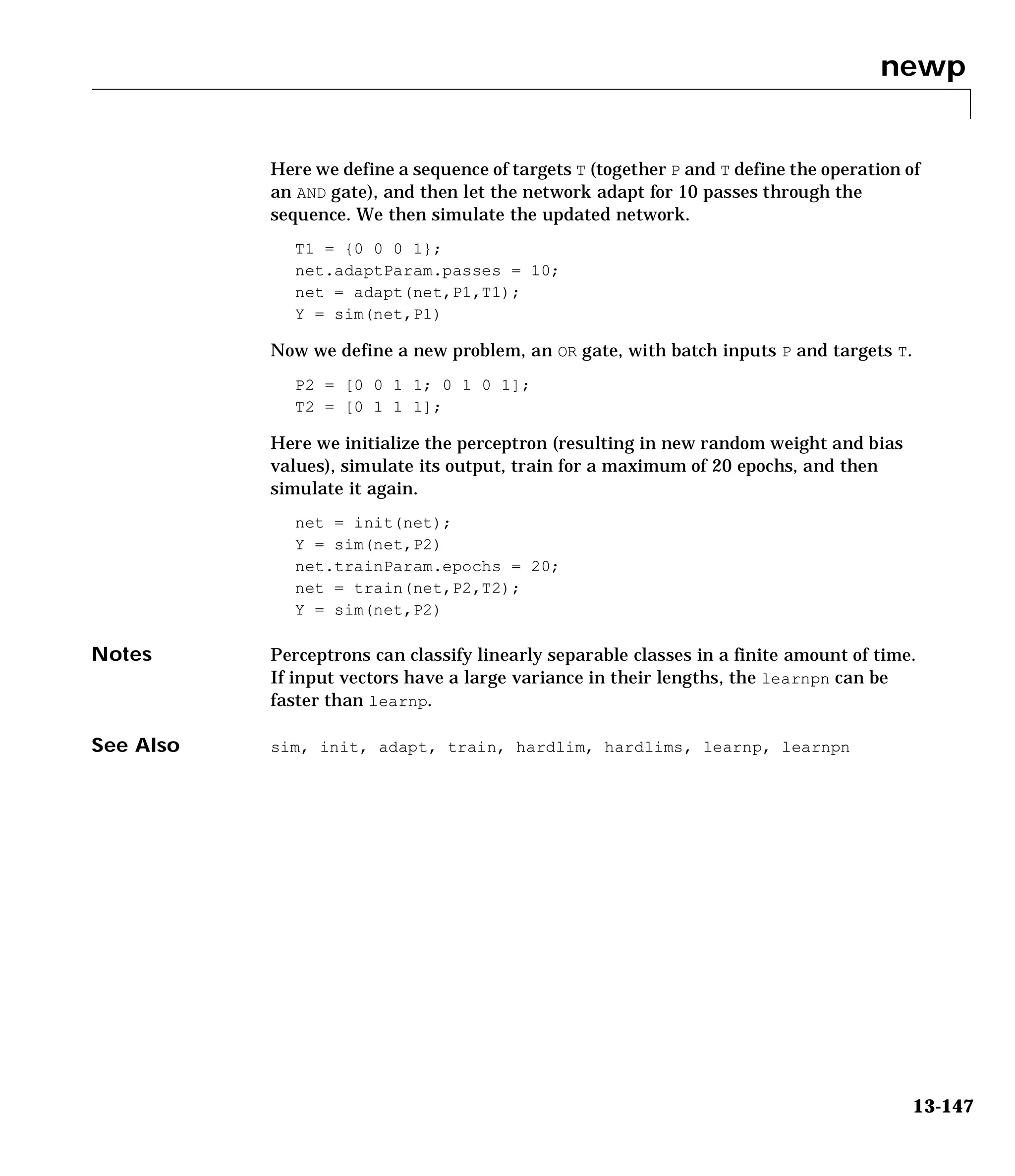 newp

Here we define a sequence of targets T (together P and T define the operation of an AND gate), and then let the network adapt for 10 passes through the sequence. We then simulate the updated network.

T1 = {0 0 0 1};
net.adaptParam.passes = 10;
net = adapt(net,P1,T1);
Y = sim(net,P1)

Now we define a new problem, an OR gate, with batch inputs P and targets T.

P2 = [0 0 1 1; 0 1 0 1];
T2 = [0 1 1 1];

Here we initialize the perceptron (resulting in new random weight and bias values), simulate its output, train for a maximum of 20 epochs, and then simulate it again.

net = init(net);
Y = sim(net,P2)
net.trainParam.epochs = 20;
net = train(net,P2,T2);
Y = sim(net,P2)

Notes

Perceptrons can classify linearly separable classes in a finite amount of time. If input vectors have a large variance in their lengths, the learnpn can be faster than learnp.

See Also

sim, init, adapt, train, hardlim, hardlims, learnp, learnpn

13-147